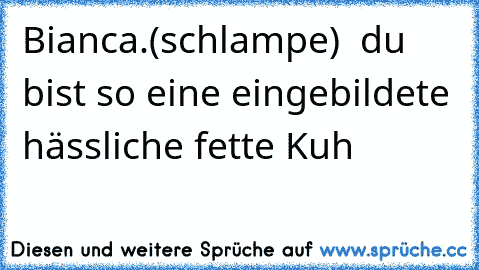 Bianca.(schlampe) du bist so eine eingebildete hässliche fette Kuh

Diesen und weitere Sprüche auf www.sprüche.cc